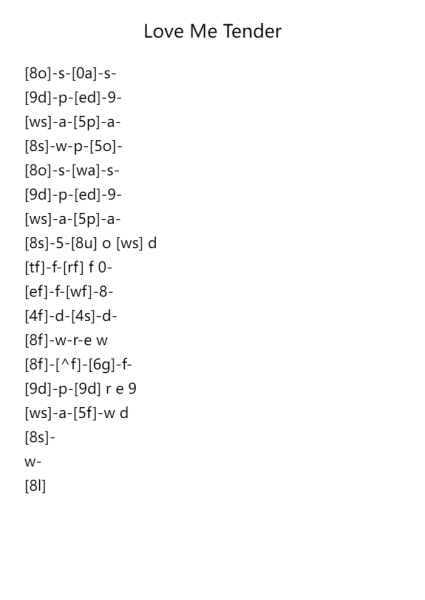 Love Me Tender

[8o]-s-[0a]-s-
[9d]-p-[ed]-9-
[ws]-a-[5p]-a-
[8s]-w-p-[5o]-
[8o]-s-[wa]-s-
[9d]-p-[ed]-9-
[ws]-a-[5p]-a-
[8s]-5-[8u] o [ws] d
[tf]-f-[rf] f 0-
[ef]-f-[wf]-8-
[4f]-d-[4s]-d-
[8f]-w-r-e w
[8f]-[^f]-[6g]-f-
[9d]-p-[9d] r e 9
[ws]-a-[5f]-w d
[8s]-
w-
[8l]